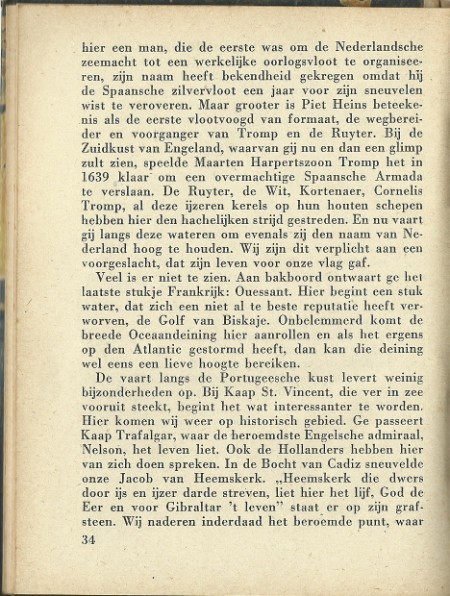 hier een man, die de eerste was om de Nederlandsche zeemacht tot een werkelijke oorlogsvloot te organiseeren, zijn naam heeft bekendheid gekregen omdat hij de Spaansche zilvervloot een jaar voor zijn sneuvelen wist te veroveren. Maar grooter is Piet Heins beteekenis als de eerste vlootvoogd van formaat, de wegbereider en voorganger van Tromp en de Ruyter. Bij de Zuidkust van Engeland, waarvan gij nu en dan een glimp zult zien, speelde Maarten Harpertszoon Tromp het in 1639 klaar om een overmachtige Spaansche Armada te verslaan. De Ruyter, de Wit, Kortenaer, Cornelis Tromp, al deze ijzeren kerels op hun houten schepen hebben hier den hachelijken strijd gestreden. En nu vaart gij langs deze wateren om evenals zij den naam van Nederland hoog te houden. Wij zijn dit verplicht aan een voorgeslacht, dat zijn leven voor onze vlag gaf.

Veel is er niet te zien. Aan bakboord ontwaart ge het laatste stukje Frankrijk: Ouessant. Hier begint een stuk water, dat zich een niet al te beste reputatie heeft verworven, de Golf van Biskaje. Onbelemmerd komt de breede Oceaandeining hier aanrollen en als het ergens op den Atlantic gestormd heeft, dan kan die deining wel eens een lieve hoogte bereiken.

De vaart langs de Portugeesche kust levert weinig bijzonderheden op. Bij Kaap St. Vincent, die ver in zee vooruit steekt, begint het wat interessanter te worden. Hier komen wij weer op historisch gebied. Ge passeert Kaap Trafalgar, waar de beroemdste Engelsche admiraal, Nelson, het leven liet. Ook de Hollanders hebben hier van zich doen spreken. In de Bocht van Cadiz sneuvelde onze Jacob van Heemskerk. „Heemskerk die dwers door ijs en ijzer darde streven, liet hier het lijf, God de Eer en voor Gibraltar 't leven" staat er op zijn grafsteen. Wij naderen inderdaad het beroemde punt, waar

34